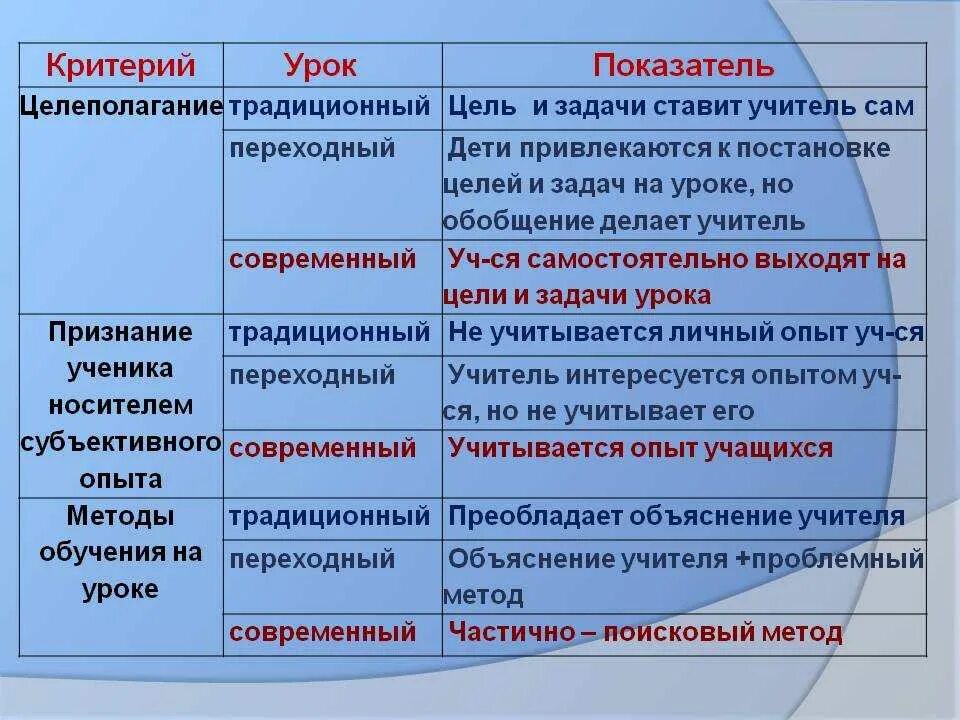 | Критерий | Урок | Показатель |
|---|---|---|
| Целеполагание | традиционный | Цель и задачи ставит учитель сам |
| | переходный | Дети привлекаются к постановке целей и задач на уроке, но обобщение делает учитель |
| | современный | Уч-ся самостоятельно выходят на цели и задачи урока |
| Признание ученика носителем субъективного опыта | традиционный | Не учитывается личный опыт уч-ся |
| | переходный | Учитель интересуется опытом уч-ся, но не учитывает его |
| | современный | Учитывается опыт учащихся |
| Методы обучения на уроке | традиционный | Преобладает объяснение учителя |
| | переходный | Объяснение учителя +проблемный метод |
| | современный | Частично – поисковый метод |